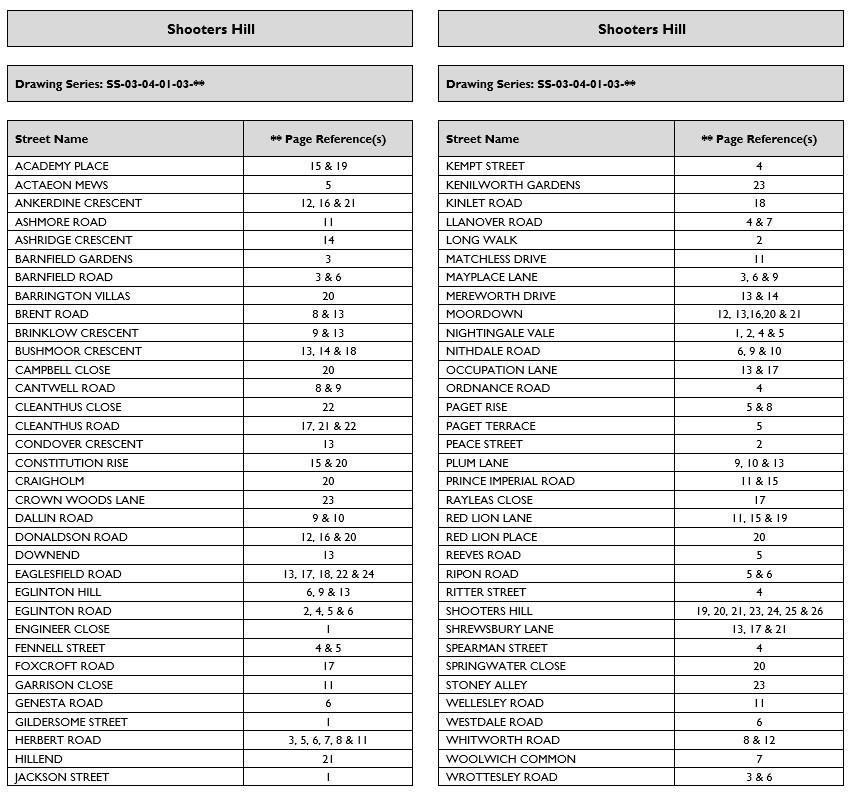 Shooters Hill

Drawing Series: SS-03-04-01-03-**

| Street Name | ** Page Reference(s) |
|---|---|
| ACADEMY PLACE | 15 & 19 |
| ACTAEON MEWS | 5 |
| ANKERDINE CRESCENT | 12, 16 & 21 |
| ASHMORE ROAD | 11 |
| ASHRIDGE CRESCENT | 14 |
| BARNFIELD GARDENS | 3 |
| BARNFIELD ROAD | 3 & 6 |
| BARRINGTON VILLAS | 20 |
| BRENT ROAD | 8 & 13 |
| BRINKLOW CRESCENT | 9 & 13 |
| BUSHMOOR CRESCENT | 13, 14 & 18 |
| CAMPBELL CLOSE | 20 |
| CANTWELL ROAD | 8 & 9 |
| CLEANTHUS CLOSE | 22 |
| CLEANTHUS ROAD | 17, 21 & 22 |
| CONDOVER CRESCENT | 13 |
| CONSTITUTION RISE | 15 & 20 |
| CRAIGHOLM | 20 |
| CROWN WOODS LANE | 23 |
| DALLIN ROAD | 9 & 10 |
| DONALDSON ROAD | 12, 16 & 20 |
| DOWNEND | 13 |
| EAGLESFIELD ROAD | 13, 17, 18, 22 & 24 |
| EGLINTON HILL | 6, 9 & 13 |
| EGLINTON ROAD | 2, 4, 5 & 6 |
| ENGINEER CLOSE | 1 |
| FENNELL STREET | 4 & 5 |
| FOXCROFT ROAD | 17 |
| GARRISON CLOSE | 11 |
| GENESTA ROAD | 6 |
| GILDERSOME STREET | 1 |
| HERBERT ROAD | 3, 5, 6, 7, 8 & 11 |
| HILLEND | 21 |
| JACKSON STREET | 1 |

Shooters Hill

Drawing Series: SS-03-04-01-03-**

| Street Name | ** Page Reference(s) |
|---|---|
| KEMPT STREET | 4 |
| KENILWORTH GARDENS | 23 |
| KINLET ROAD | 18 |
| LLANOVER ROAD | 4 & 7 |
| LONG WALK | 2 |
| MATCHLESS DRIVE | 11 |
| MAYPLACE LANE | 3, 6 & 9 |
| MEREWORTH DRIVE | 13 & 14 |
| MOORDOWN | 12, 13,16,20 & 21 |
| NIGHTINGALE VALE | 1, 2, 4 & 5 |
| NITHDALE ROAD | 6, 9 & 10 |
| OCCUPATION LANE | 13 & 17 |
| ORDNANCE ROAD | 4 |
| PAGET RISE | 5 & 8 |
| PAGET TERRACE | 5 |
| PEACE STREET | 2 |
| PLUM LANE | 9, 10 & 13 |
| PRINCE IMPERIAL ROAD | 11 & 15 |
| RAYLEAS CLOSE | 17 |
| RED LION LANE | 11, 15 & 19 |
| RED LION PLACE | 20 |
| REEVES ROAD | 5 |
| RIPON ROAD | 5 & 6 |
| RITTER STREET | 4 |
| SHOOTERS HILL | 19, 20, 21, 23, 24, 25 & 26 |
| SHREWSBURY LANE | 13, 17 & 21 |
| SPEARMAN STREET | 4 |
| SPRINGWATER CLOSE | 20 |
| STONEY ALLEY | 23 |
| WELLESLEY ROAD | 11 |
| WESTDALE ROAD | 6 |
| WHITWORTH ROAD | 8 & 12 |
| WOOLWICH COMMON | 7 |
| WROTTESLEY ROAD | 3 & 6 |